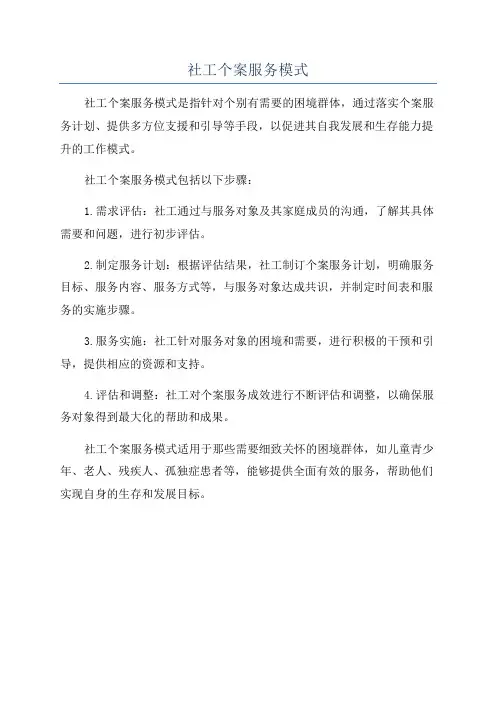 社工个案服务模式

社工个案服务模式是指针对个别有需要的困境群体，通过落实个案服务计划、提供多方位支援和引导等手段，以促进其自我发展和生存能力提升的工作模式。

社工个案服务模式包括以下步骤：

1.需求评估：社工通过与服务对象及其家庭成员的沟通，了解其具体需要和问题，进行初步评估。

2.制定服务计划：根据评估结果，社工制订个案服务计划，明确服务目标、服务内容、服务方式等，与服务对象达成共识，并制定时间表和服务的实施步骤。

3.服务实施：社工针对服务对象的困境和需要，进行积极的干预和引导，提供相应的资源和支持。

4.评估和调整：社工对个案服务成效进行不断评估和调整，以确保服务对象得到最大化的帮助和成果。

社工个案服务模式适用于那些需要细致关怀的困境群体，如儿童青少年、老人、残疾人、孤独症患者等，能够提供全面有效的服务，帮助他们实现自身的生存和发展目标。